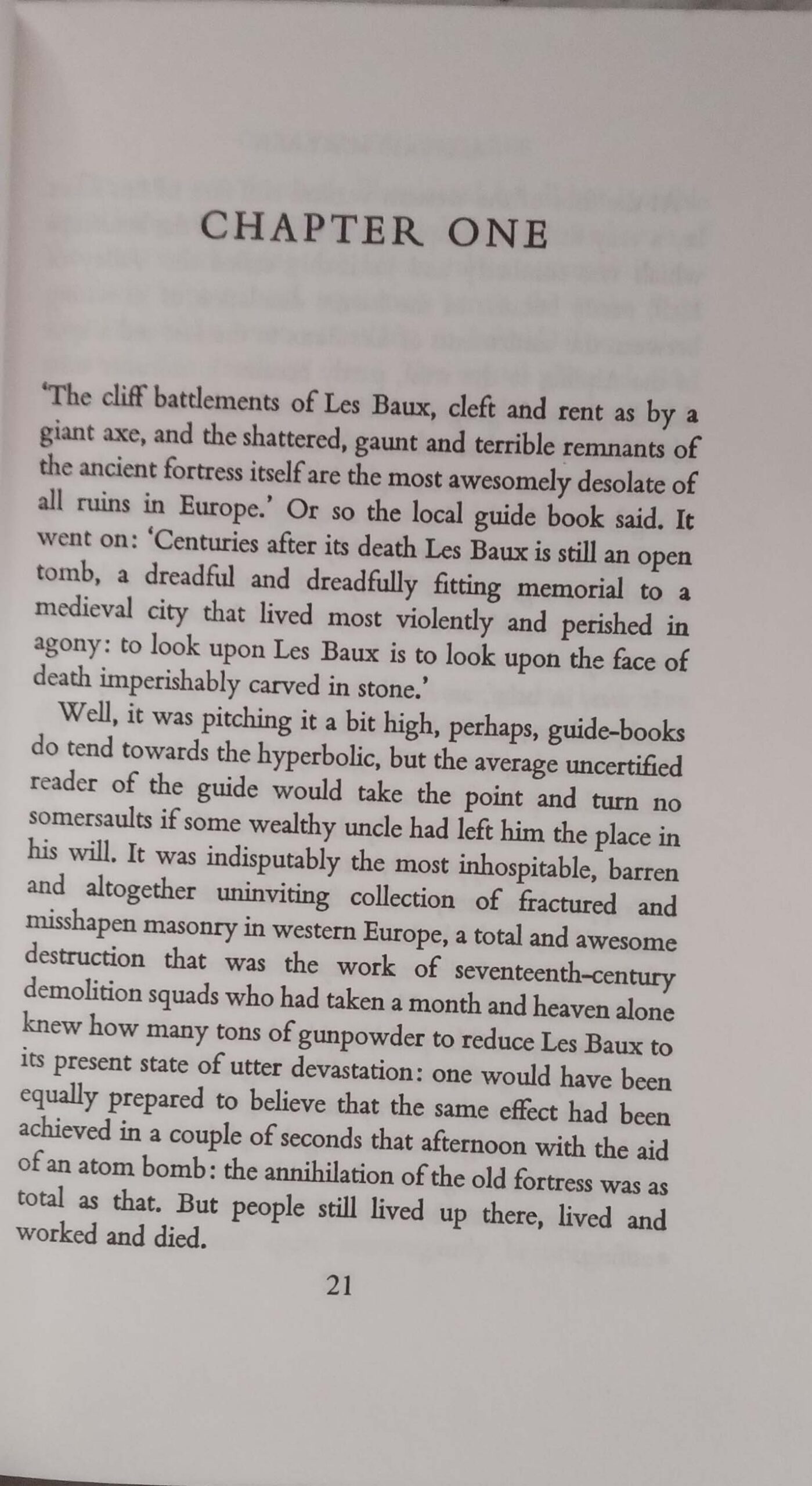 CHAPTER ONE

'The cliff battlements of Les Baux, cleft and rent as by a giant axe, and the shattered, gaunt and terrible remnants of the ancient fortress itself are the most awesomely desolate of all ruins in Europe.' Or so the local guide book said. It went on: 'Centuries after its death Les Baux is still an open tomb, a dreadful and dreadfully fitting memorial to a medieval city that lived most violently and perished in agony: to look upon Les Baux is to look upon the face of death imperishably carved in stone.'

Well, it was pitching it a bit high, perhaps, guide-books do tend towards the hyperbolic, but the average uncertified reader of the guide would take the point and turn no somersaults if some wealthy uncle had left him the place in his will. It was indisputably the most inhospitable, barren and altogether uninviting collection of fractured and misshapen masonry in western Europe, a total and awesome destruction that was the work of seventeenth-century demolition squads who had taken a month and heaven alone knew how many tons of gunpowder to reduce Les Baux to its present state of utter devastation: one would have been equally prepared to believe that the same effect had been achieved in a couple of seconds that afternoon with the aid of an atom bomb: the annihilation of the old fortress was as total as that. But people still lived up there, lived and worked and died.

21